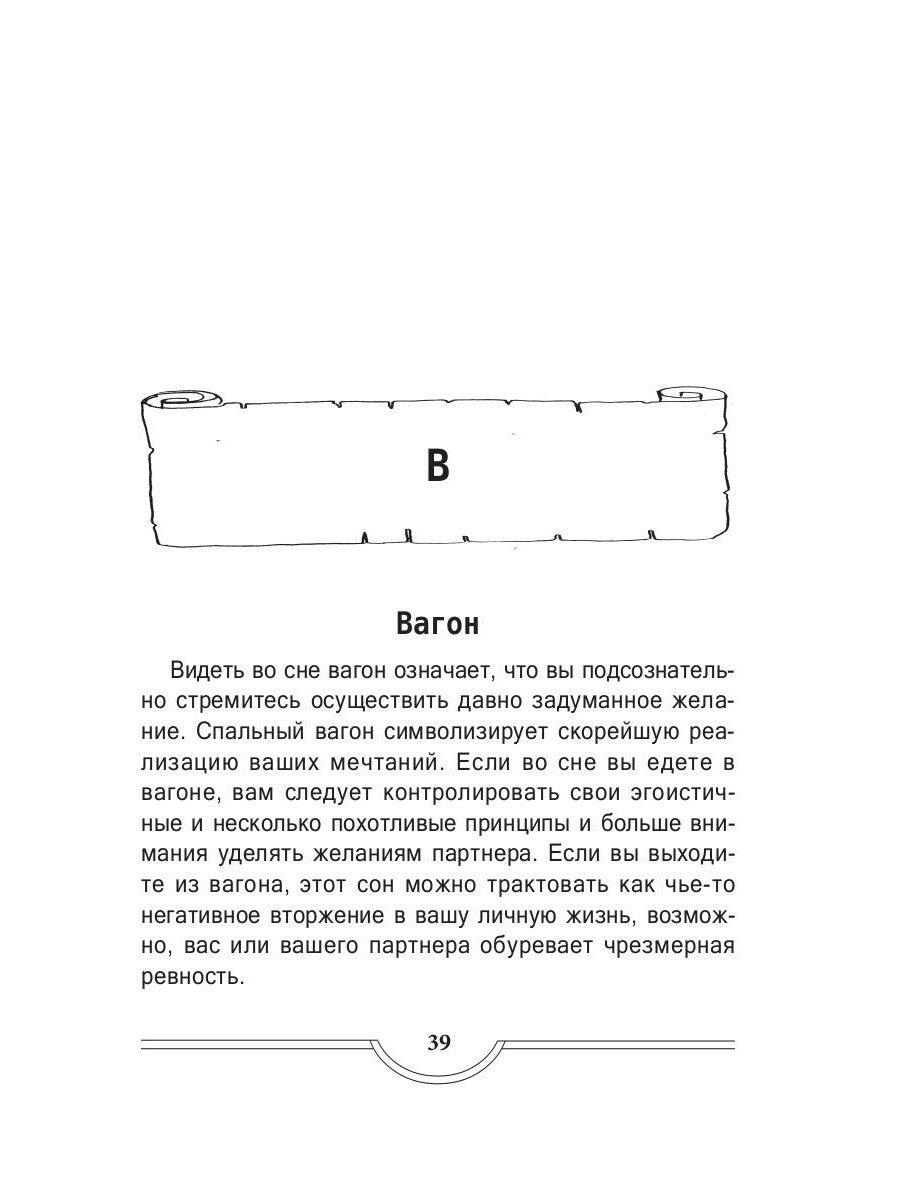 В

Вагон

Видеть во сне вагон означает, что вы подсознательно стремитесь осуществить давно задуманное желание. Спальный вагон символизирует скорейшую реализацию ваших мечтаний. Если во сне вы едете в вагоне, вам следует контролировать свои эгоистичные и несколько похотливые принципы и больше внимания уделять желаниям партнера. Если вы выходите из вагона, этот сон можно трактовать как чье-то негативное вторжение в вашу личную жизнь, возможно, вас или вашего партнера обуревает чрезмерная ревность.

39